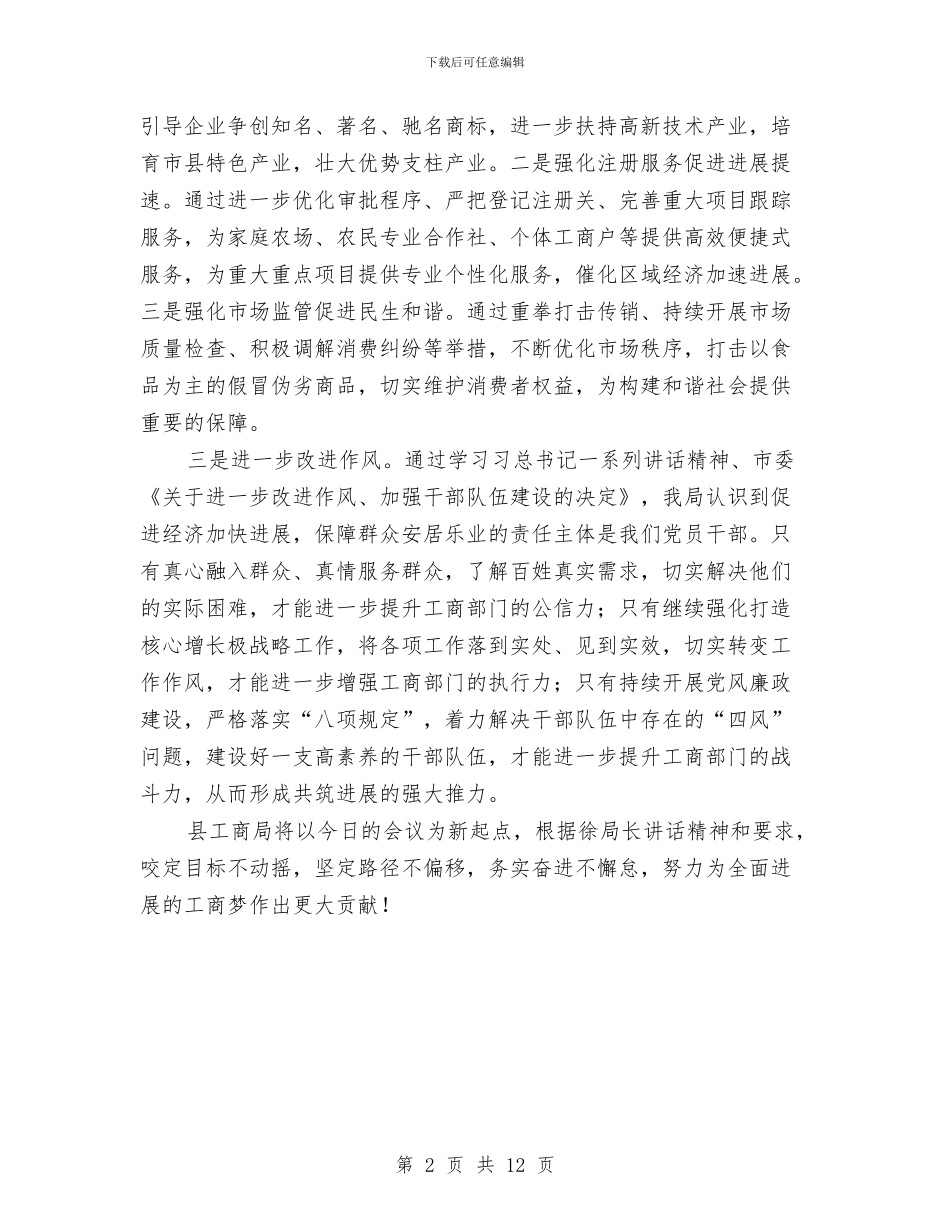 下载后可任意编辑

引导企业争创知名、著名、驰名商标，进一步扶持高新技术产业，培育市县特色产业，壮大优势支柱产业。二是强化注册服务促进进展提速。通过进一步优化审批程序、严把登记注册关、完善重大项目跟踪服务，为家庭农场、农民专业合作社、个体工商户等提供高效便捷式服务，为重大重点项目提供专业个性化服务，催化区域经济加速进展。三是强化市场监管促进民生和谐。通过重拳打击传销、持续开展市场质量检查、积极调解消费纠纷等举措，不断优化市场秩序，打击以食品为主的假冒伪劣商品，切实维护消费者权益，为构建和谐社会提供重要的保障。

三是进一步改进作风。通过学习习总书记一系列讲话精神、市委《关于进一步改进作风、加强干部队伍建设的决定》，我局认识到促进经济加快进展，保障群众安居乐业的责任主体是我们党员干部。只有真心融入群众、真情服务群众，了解百姓真实需求，切实解决他们的实际困难，才能进一步提升工商部门的公信力；只有继续强化打造核心增长极战略工作，将各项工作落到实处、见到实效，切实转变工作作风，才能进一步增强工商部门的执行力；只有持续开展党风廉政建设，严格落实“八项规定”，着力解决干部队伍中存在的“四风”问题，建设好一支高素养的干部队伍，才能进一步提升工商部门的战斗力，从而形成共筑进展的强大推力。

县工商局将以今日的会议为新起点，根据徐局长讲话精神和要求，咬定目标不动摇，坚定路径不偏移，务实奋进不懈怠，努力为全面进展的工商梦作出更大贡献！

第 2 页 共 12 页